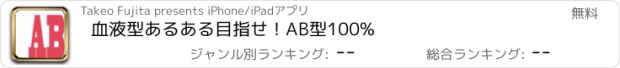 AB

Takeo Fujita presents iPhone/iPadアプリ

無料

血液型あるある目指せ！AB型100%

ジャンル別ランキング: --

総合ランキング: --